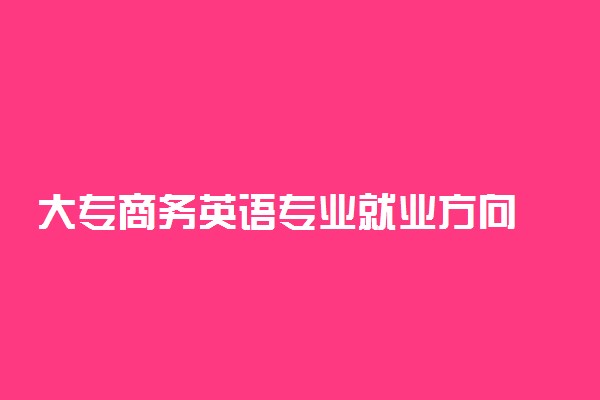 大专商务英语专业就业方向